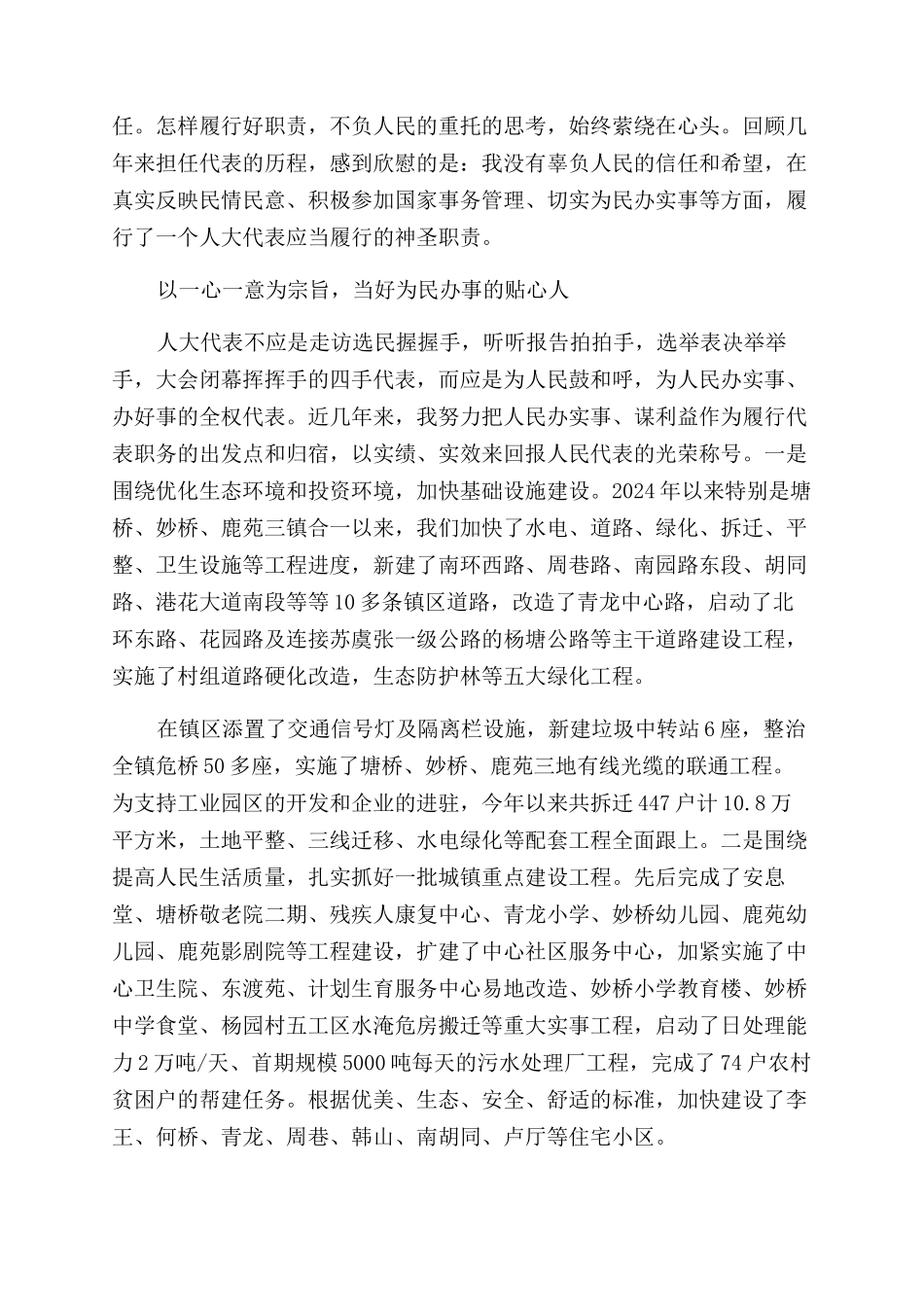 任。怎样履行好职责，不负人民的重托的思考，始终萦绕在心头。回顾几年来担任代表的历程，感到欣慰的是：我没有辜负人民的信任和希望，在真实反映民情民意、积极参加国家事务管理、切实为民办实事等方面，履行了一个人大代表应当履行的神圣职责。

以一心一意为宗旨，当好为民办事的贴心人

人大代表不应是走访选民握握手，听听报告拍拍手，选举表决举举手，大会闭幕挥挥手的四手代表，而应是为人民鼓和呼，为人民办实事、办好事的全权代表。近几年来，我努力把人民办实事、谋利益作为履行代表职务的出发点和归宿，以实绩、实效来回报人民代表的光荣称号。一是围绕优化生态环境和投资环境，加快基础设施建设。2024年以来特别是塘桥、妙桥、鹿苑三镇合一以来，我们加快了水电、道路、绿化、拆迁、平整、卫生设施等工程进度，新建了南环西路、周巷路、南园路东段、胡同路、港花大道南段等等10多条镇区道路，改造了青龙中心路，启动了北环东路、花园路及连接苏虞张一级公路的杨塘公路等主干道路建设工程，实施了村组道路硬化改造，生态防护林等五大绿化工程。

在镇区添置了交通信号灯及隔离栏设施，新建垃圾中转站6座，整治全镇危桥50多座，实施了塘桥、妙桥、鹿苑三地有线光缆的联通工程。为支持工业园区的开发和企业的进驻，今年以来共拆迁447户计10.8万平方米，土地平整、三线迁移、水电绿化等配套工程全面跟上。二是围绕提高人民生活质量，扎实抓好一批城镇重点建设工程。先后完成了安息堂、塘桥敬老院二期、残疾人康复中心、青龙小学、妙桥幼儿园、鹿苑幼儿园、鹿苑影剧院等工程建设，扩建了中心社区服务中心，加紧实施了中心卫生院、东渡苑、计划生育服务中心易地改造、妙桥小学教育楼、妙桥中学食堂、杨园村五工区水淹危房搬迁等重大实事工程，启动了日处理能力2万吨/天、首期规模5000吨每天的污水处理厂工程，完成了74户农村贫困户的帮建任务。根据优美、生态、安全、舒适的标准，加快建设了李王、何桥、青龙、周巷、韩山、南胡同、卢厅等住宅小区。